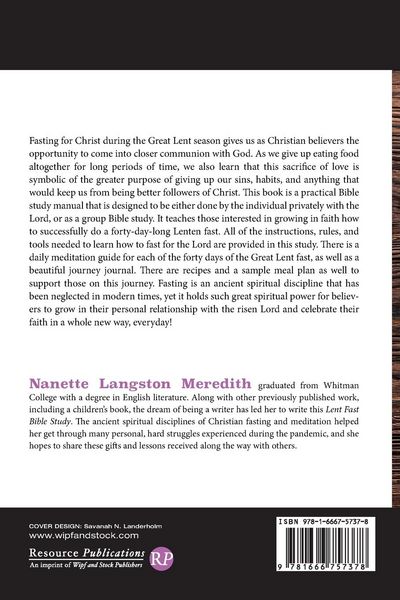 Fasting for Christ during the Great Lent season gives us as Christian believers the opportunity to come into closer communion with God. As we give up eating food altogether for long periods of time, we also learn that this sacrifice of love is symbolic of the greater purpose of giving up our sins, habits, and anything that would keep us from being better followers of Christ. This book is a practical Bible study manual that is designed to be either done by the individual privately with the Lord, or as a group Bible study. It teaches those interested in growing in faith how to successfully do a forty-day-long Lenten fast. All of the instructions, rules, and tools needed to learn how to fast for the Lord are provided in this study. There is a daily meditation guide for each of the forty days of the Great Lent fast, as well as a beautiful journey journal. There are recipes and a sample meal plan as well to support those on this journey. Fasting is an ancient spiritual discipline that has been neglected in modern times, yet it holds such great spiritual power for believers to grow in their personal relationship with the risen Lord and celebrate their faith in a whole new way, everyday!

Nanette Langston Meredith graduated from Whitman College with a degree in English literature. Along with other previously published work, including a children's book, the dream of being a writer has led her to write this Lent Fast Bible Study. The ancient spiritual disciplines of Christian fasting and meditation helped her get through many personal, hard struggles experienced during the pandemic, and she hopes to share these gifts and lessons received along the way with others.

COVER DESIGN: Savanah N. Landerholm
www.wipfandstock.com

Resource Publications
An imprint of Wipf and Stock Publishers
RP

ISBN 978-1-6667-5737-8

9 781666 757378